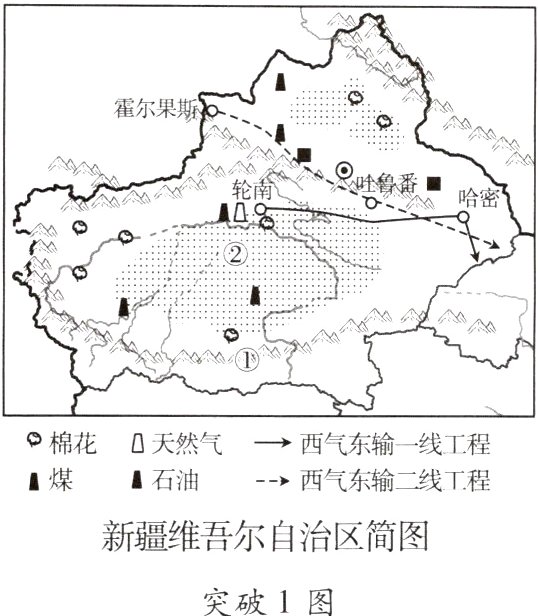 霍尔果斯
轮南
吐鲁番
哈密
②
①

棉花 天然气 西气东输一线工程
煤 石油 西气东输二线工程

新疆维吾尔自治区简图

突破 1 图